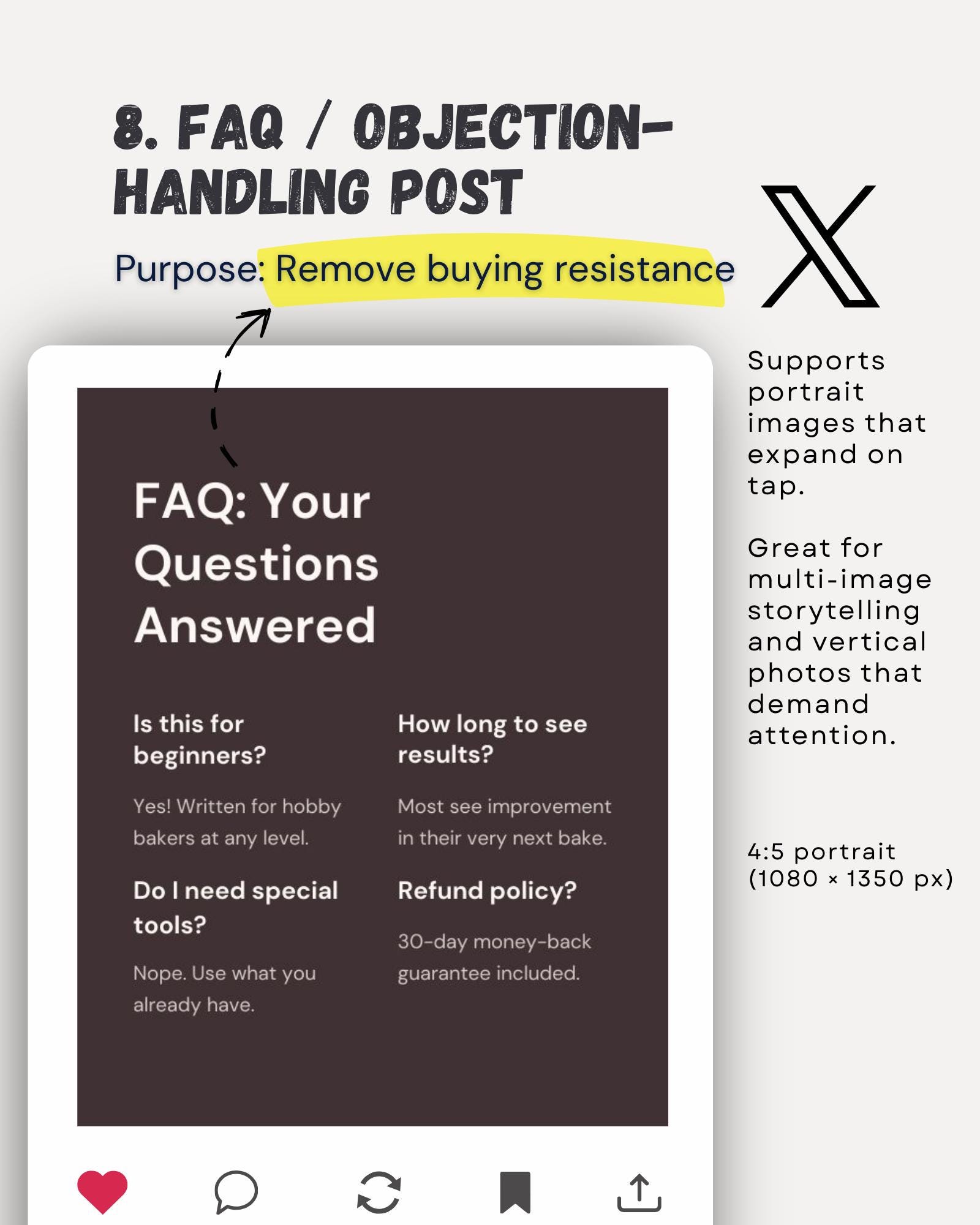 8. FAQ / OBJECTION-HANDLING POST

Purpose: Remove buying resistance

FAQ: Your Questions Answered

Is this for beginners?

Yes! Written for hobby bakers at any level.

Do I need special tools?

Nope. Use what you already have.

How long to see results?

Most see improvement in their very next bake.

Refund policy?

30-day money-back guarantee included.

Supports portrait images that expand on tap.

Great for multi-image storytelling and vertical photos that demand attention.

4:5 portrait
(1080 × 1350 px)